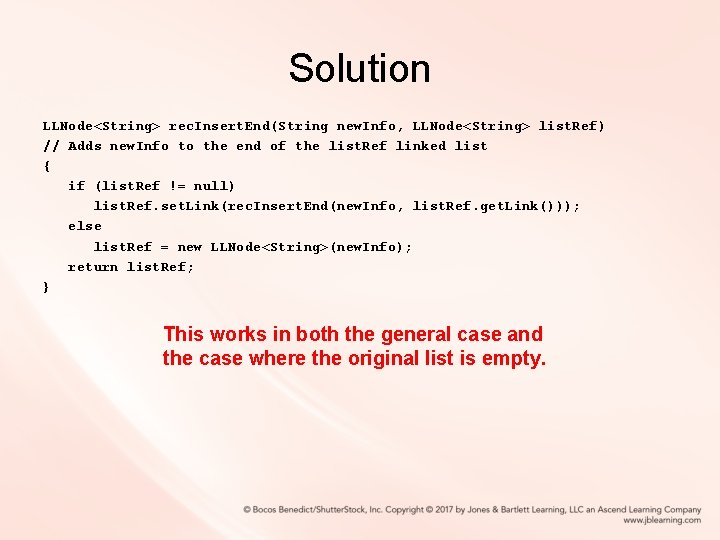 Solution

LLNode<String> recInsertEnd(String newInfo, LLNode<String> listRef)
// Adds newInfo to the end of the listRef linked list
{
   if (listRef != null)
      listRef.setLink(recInsertEnd(newInfo, listRef.getLink()));
   else
      listRef = new LLNode<String>(newInfo);
   return listRef;
}

This works in both the general case and the case where the original list is empty.

© Bocos Benedict/ShutterStock, Inc. Copyright © 2017 by Jones & Bartlett Learning, LLC an Ascend Learning Company
www.jblearning.com